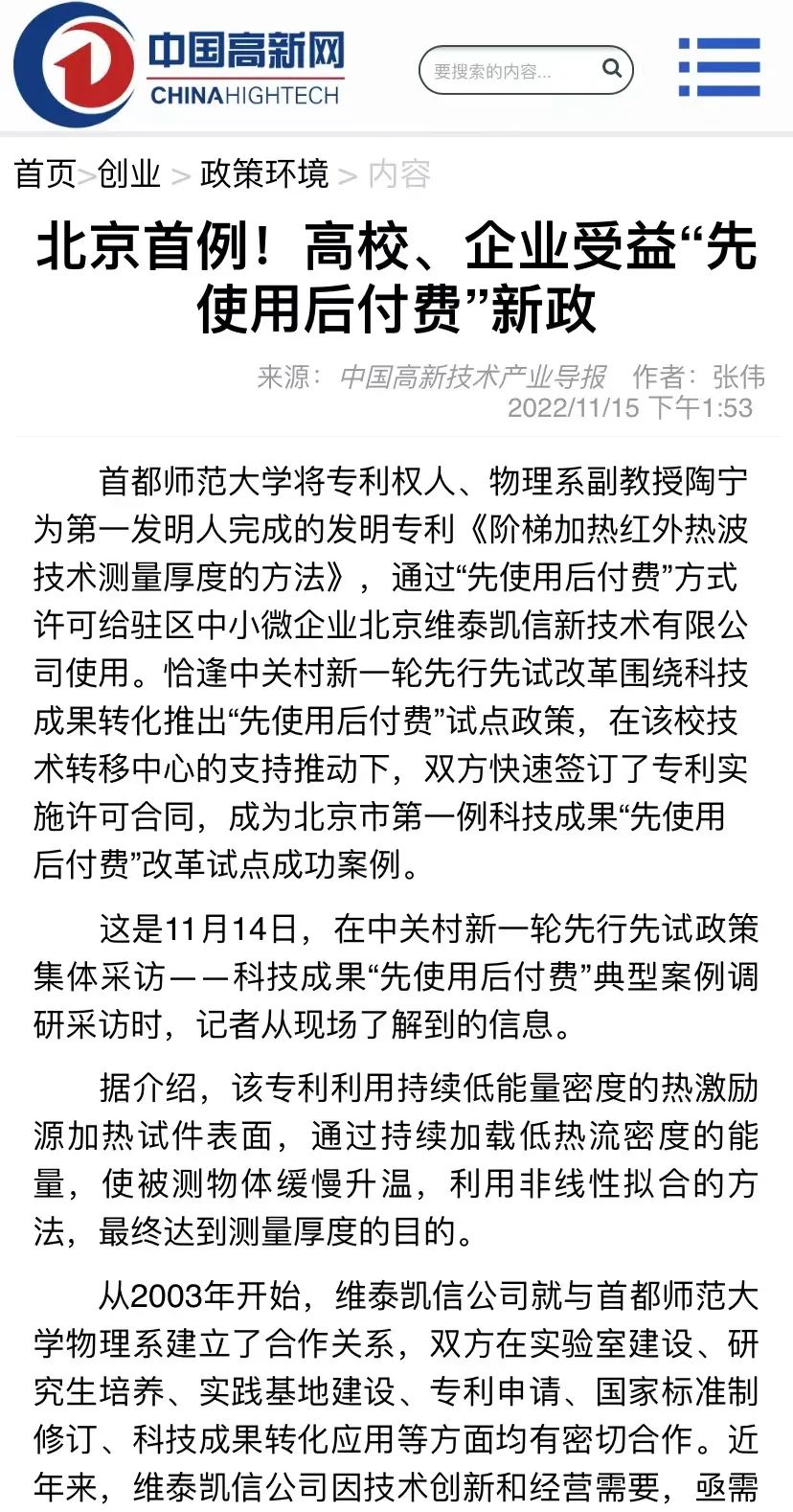 中国高新网
CHINAHIGHTECH

要搜索的内容...

首页>创业 > 政策环境 > 内容

北京首例！高校、企业受益“先使用后付费”新政

来源：中国高新技术产业导报 作者：张伟
2022/11/15 下午1:53

首都师范大学将专利权人、物理系副教授陶宁为第一发明人完成的发明专利《阶梯加热红外热波技术测量厚度的方法》，通过“先使用后付费”方式许可给驻区中小微企业北京维泰凯信新技术有限公司使用。恰逢中关村新一轮先行先试改革围绕科技成果转化推出“先使用后付费”试点政策，在该校技术转移中心的支持推动下，双方快速签订了专利实施许可合同，成为北京市第一例科技成果“先使用后付费”改革试点成功案例。

这是11月14日，在中关村新一轮先行先试政策集体采访——科技成果“先使用后付费”典型案例调研采访时，记者从现场了解到的信息。

据介绍，该专利利用持续低能量密度的热激励源加热试件表面，通过持续加载低热流密度的能量，使被测物体缓慢升温，利用非线性拟合的方法，最终达到测量厚度的目的。

从2003年开始，维泰凯信公司就与首都师范大学物理系建立了合作关系，双方在实验室建设、研究生培养、实践基地建设、专利申请、国家标准制修订、科技成果转化应用等方面均有密切合作。近年来，维泰凯信公司因技术创新和经营需要，亟需